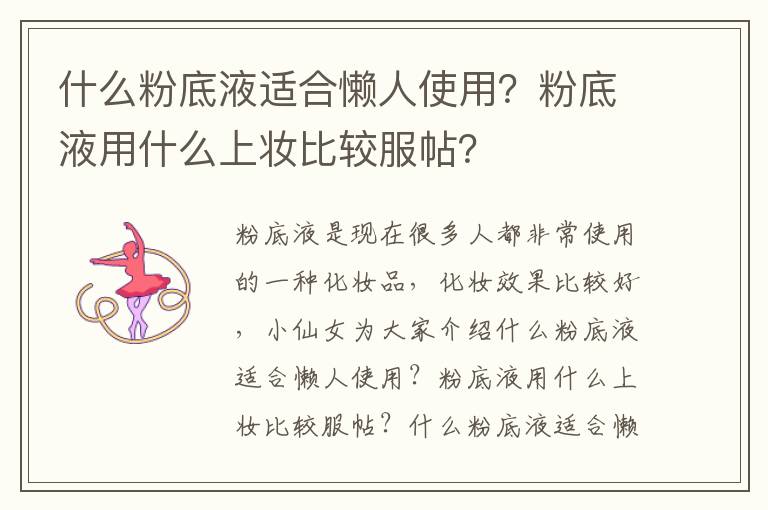 什么粉底液适合懒人使用？粉底液用什么上妆比较服帖？

粉底液是现在很多人都非常使用的一种化妆品，化妆效果比较好，小仙女为大家介绍什么粉底液适合懒人使用？粉底液用什么上妆比较服帖？什么粉底液适合懒